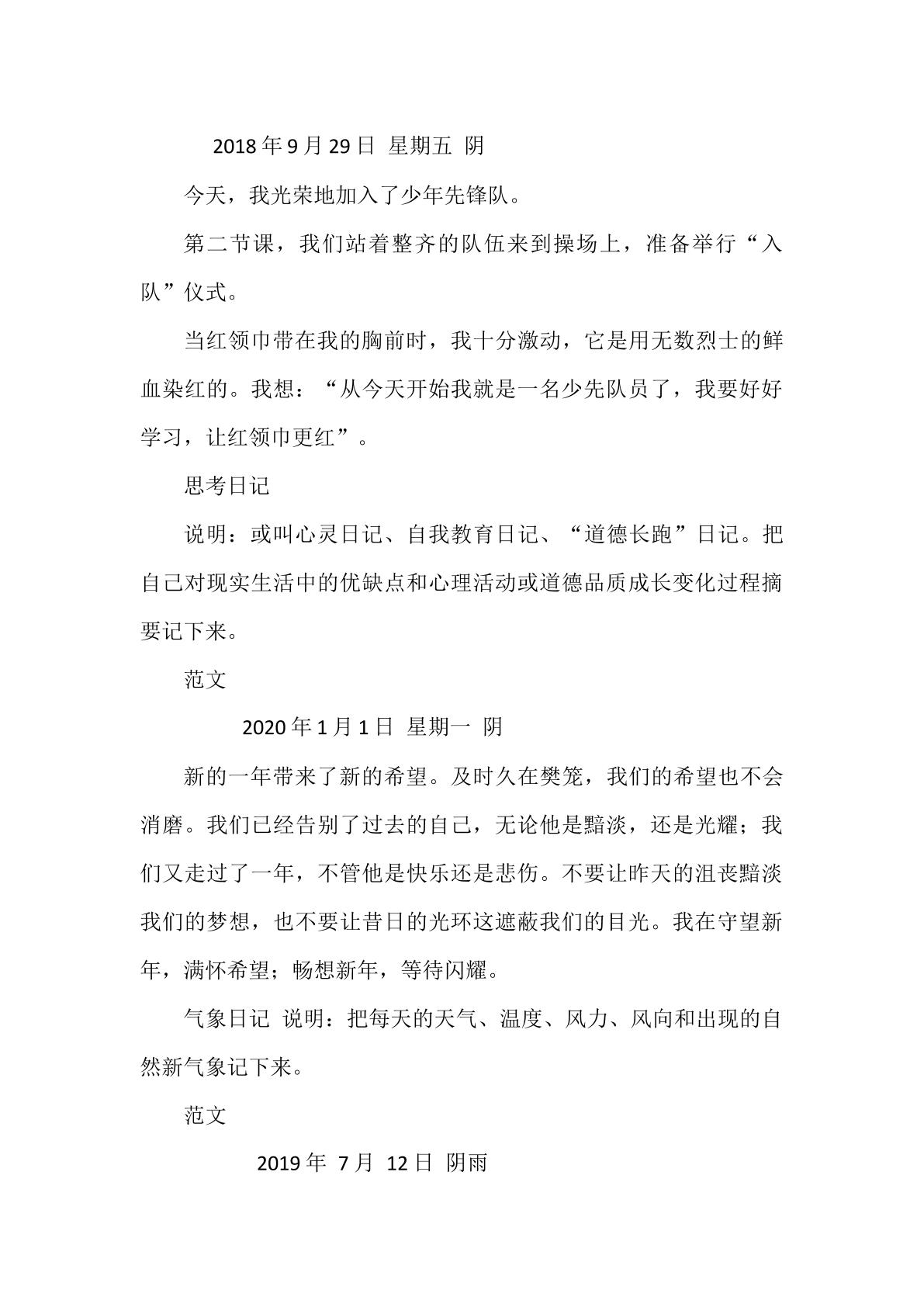 2018年9月29日 星期五 阴

今天，我光荣地加入了少年先锋队。

第二节课，我们站着整齐的队伍来到操场上，准备举行“入队”仪式。

当红领巾带在我的胸前时，我十分激动，它是用无数烈士的鲜血染红的。我想：“从今天开始我就是一名少先队员了，我要好好学习，让红领巾更红”。

思考日记

说明：或叫心灵日记、自我教育日记、“道德长跑”日记。把自己对现实生活中的优缺点和心理活动或道德品质成长变化过程摘要记下来。

范文

2020年1月1日 星期一 阴

新的一年带来了新的希望。及时久在樊笼，我们的希望也不会消磨。我们已经告别了过去的自己，无论他是黯淡，还是光耀；我们又走过了一年，不管他是快乐还是悲伤。不要让昨天的沮丧黯淡我们的梦想，也不要让昔日的光环这遮蔽我们的目光。我在守望新年，满怀希望；畅想新年，等待闪耀。

气象日记 说明：把每天的天气、温度、风力、风向和出现的自然新气象记下来。

范文

2019年 7月 12日 阴雨